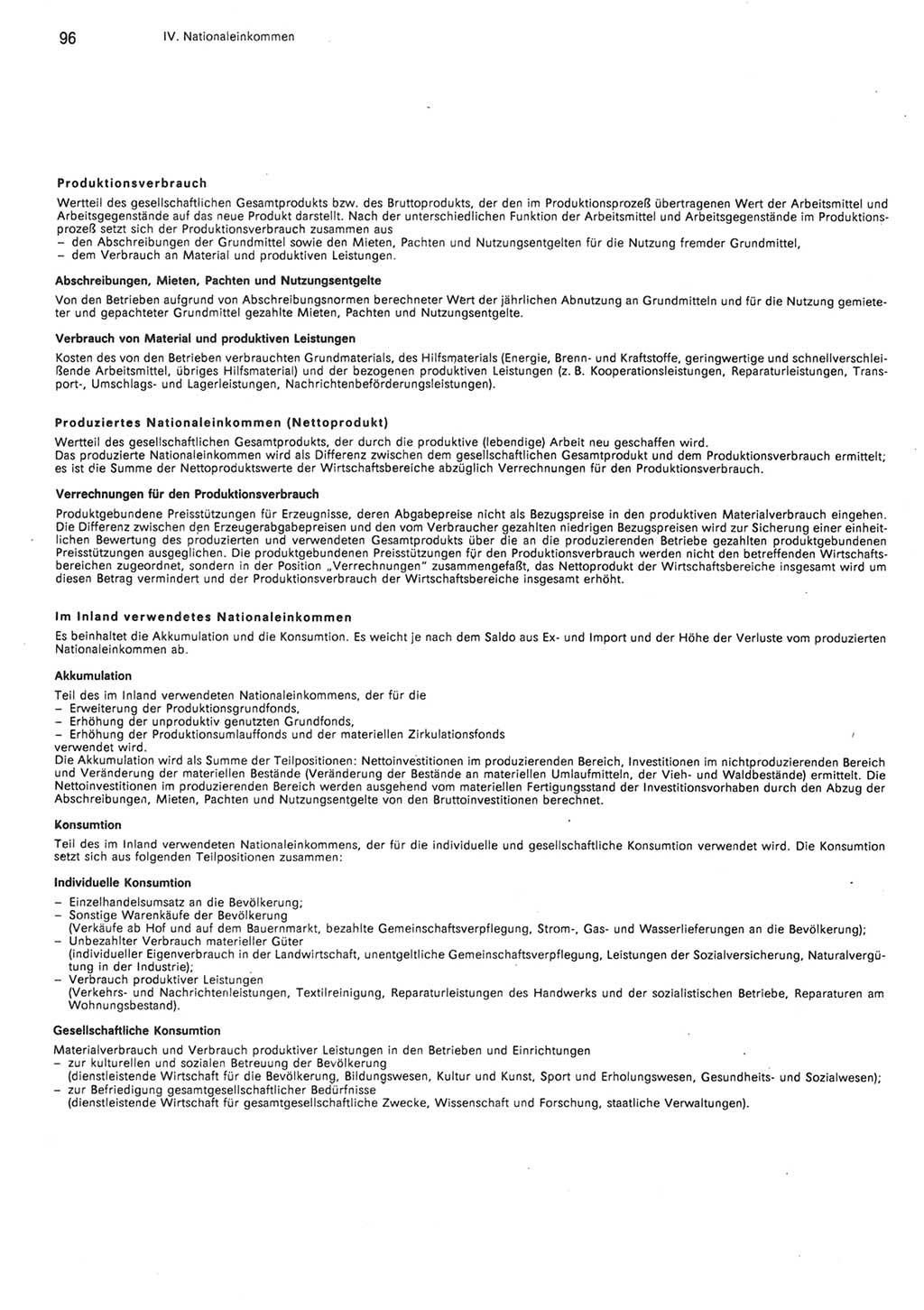 96 IV. Nationaleinkommen

Produktionsverbrauch
Wertteil des gesellschaftlichen Gesamtprodukts bzw. des Bruttoprodukts, der den im Produktionsprozeß übertragenen Wert der Arbeitsmittel und Arbeitsgegenstände auf das neue Produkt darstellt. Nach der unterschiedlichen Funktion der Arbeitsmittel und Arbeitsgegenstände im Produktionsprozeß setzt sich der Produktionsverbrauch zusammen aus
– den Abschreibungen der Grundmittel sowie den Mieten, Pachten und Nutzungsentgelten für die Nutzung fremder Grundmittel,
– dem Verbrauch an Material und produktiven Leistungen.

Abschreibungen, Mieten, Pachten und Nutzungsentgelte
Von den Betrieben aufgrund von Abschreibungsnormen berechneter Wert der jährlichen Abnutzung an Grundmitteln und für die Nutzung gemieteter und gepachteter Grundmittel gezahlte Mieten, Pachten und Nutzungsentgelte.

Verbrauch von Material und produktiven Leistungen
Kosten des von den Betrieben verbrauchten Grundmaterials, des Hilfsmaterials (Energie, Brenn- und Kraftstoffe, geringwertige und schnellverschleißende Arbeitsmittel, übriges Hilfsmaterial) und der bezogenen produktiven Leistungen (z. B. Kooperationsleistungen, Reparaturleistungen, Transport-, Umschlags- und Lagerleistungen, Nachrichtenbeförderungsleistungen).

Produziertes Nationaleinkommen (Nettoprodukt)
Wertteil des gesellschaftlichen Gesamtprodukts, der durch die produktive (lebendige) Arbeit neu geschaffen wird.
Das produzierte Nationaleinkommen wird als Differenz zwischen dem gesellschaftlichen Gesamtprodukt und dem Produktionsverbrauch ermittelt; es ist die Summe der Nettoproduktswerte der Wirtschaftsbereiche abzüglich Verrechnungen für den Produktionsverbrauch.

Verrechnungen für den Produktionsverbrauch
Produktgebundene Preisstützungen für Erzeugnisse, deren Abgabepreise nicht als Bezugspreise in den produktiven Materialverbrauch eingehen. Die Differenz zwischen den Erzeugerabgabepreisen und den vom Verbraucher gezahlten niedrigen Bezugspreisen wird zur Sicherung einer einheitlichen Bewertung des produzierten und verwendeten Gesamtprodukts über die an die produzierenden Betriebe gezahlten produktgebundenen Preisstützungen ausgeglichen. Die produktgebundenen Preisstützungen für den Produktionsverbrauch werden nicht den betreffenden Wirtschaftsbereichen zugeordnet, sondern in der Position „Verrechnungen" zusammengefaßt, das Nettoprodukt der Wirtschaftsbereiche insgesamt wird um diesen Betrag vermindert und der Produktionsverbrauch der Wirtschaftsbereiche insgesamt erhöht.

Im Inland verwendetes Nationaleinkommen
Es beinhaltet die Akkumulation und die Konsumtion. Es weicht je nach dem Saldo aus Ex- und Import und der Höhe der Verluste vom produzierten Nationaleinkommen ab.

Akkumulation
Teil des im Inland verwendeten Nationaleinkommens, der für die
– Erweiterung der Produktionsgrundfonds,
– Erhöhung der unproduktiv genutzten Grundfonds,
– Erhöhung der Produktionsumlauffonds und der materiellen Zirkulationsfonds
verwendet wird.
Die Akkumulation wird als Summe der Teilpositionen: Nettoinvestitionen im produzierenden Bereich, Investitionen im nichtproduzierenden Bereich und Veränderung der materiellen Bestände (Veränderung der Bestände an materiellen Umlaufmitteln, der Vieh- und Waldbestände) ermittelt. Die Nettoinvestitionen im produzierenden Bereich werden ausgehend vom materiellen Fertigungsstand der Investitionsvorhaben durch den Abzug der Abschreibungen, Mieten, Pachten und Nutzungsentgelte von den Bruttoinvestitionen berechnet.

Konsumtion
Teil des im Inland verwendeten Nationaleinkommens, der für die individuelle und gesellschaftliche Konsumtion verwendet wird. Die Konsumtion setzt sich aus folgenden Teilpositionen zusammen:

Individuelle Konsumtion
– Einzelhandelsumsatz an die Bevölkerung;
– Sonstige Warenkäufe der Bevölkerung
(Verkäufe ab Hof und auf dem Bauernmarkt, bezahlte Gemeinschaftsverpflegung, Strom-, Gas- und Wasserlieferungen an die Bevölkerung);
– Unbezahlter Verbrauch materieller Güter
(individueller Eigenverbrauch in der Landwirtschaft, unentgeltliche Gemeinschaftsverpflegung, Leistungen der Sozialversicherung, Naturalvergütung in der Industrie);
– Verbrauch produktiver Leistungen
(Verkehrs- und Nachrichtenleistungen, Textilreinigung, Reparaturleistungen des Handwerks und der sozialistischen Betriebe, Reparaturen am Wohnungsbestand).

Gesellschaftliche Konsumtion
Materialverbrauch und Verbrauch produktiver Leistungen in den Betrieben und Einrichtungen
– zur kulturellen und sozialen Betreuung der Bevölkerung
(dienstleistende Wirtschaft für die Bevölkerung, Bildungswesen, Kultur und Kunst, Sport und Erholungswesen, Gesundheits- und Sozialwesen);
– zur Befriedigung gesamtgesellschaftlicher Bedürfnisse
(dienstleistende Wirtschaft für gesamtgesellschaftliche Zwecke, Wissenschaft und Forschung, staatliche Verwaltungen).